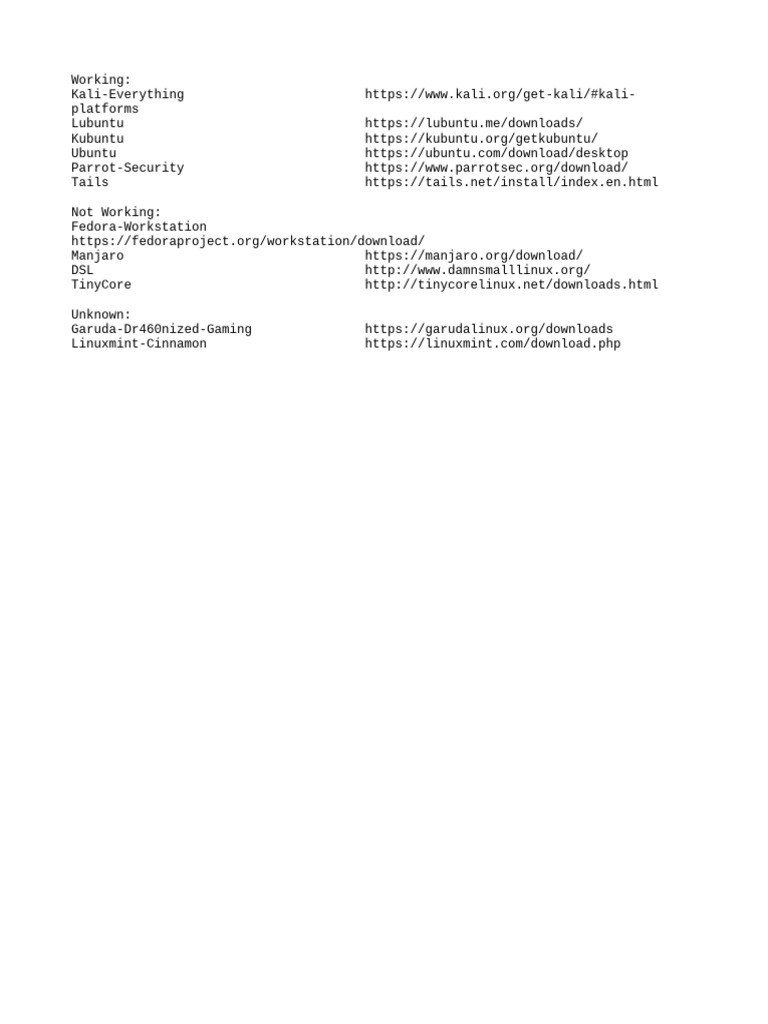 Working:
Kali-Everything https://www.kali.org/get-kali/#kali-platforms
Lubuntu https://lubuntu.me/downloads/
Kubuntu https://kubuntu.org/getkubuntu/
Ubuntu https://ubuntu.com/download/desktop
Parrot-Security https://www.parrotsec.org/download/
Tails https://tails.net/install/index.en.html

Not Working:
Fedora-Workstation https://fedoraproject.org/workstation/download/
Manjaro https://manjaro.org/download/
DSL http://www.damnsmalllinux.org/
TinyCore http://tinycorelinux.net/downloads.html

Unknown:
Garuda-Dr460nized-Gaming https://garudalinux.org/downloads
Linuxmint-Cinnamon https://linuxmint.com/download.php